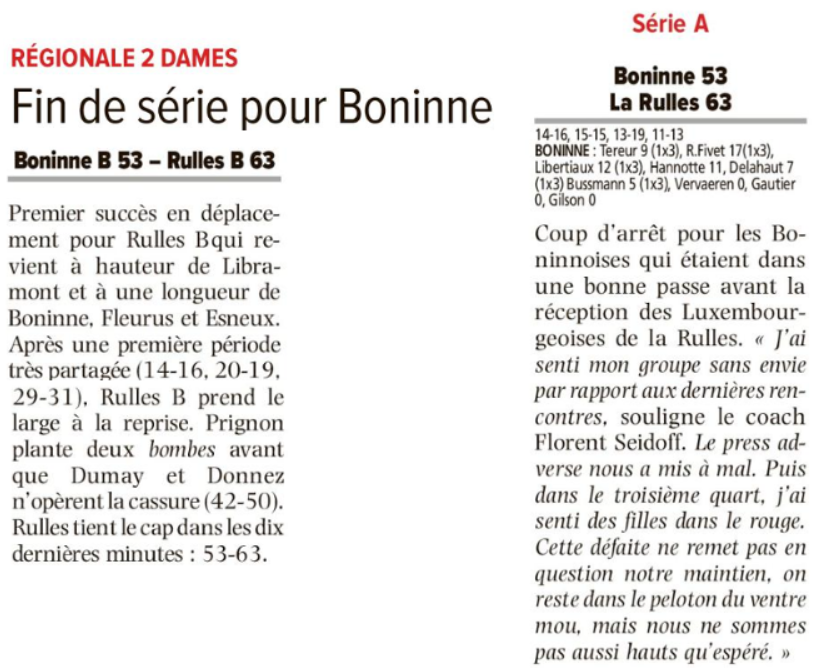 RÉGIONALE 2 DAMES

Fin de série pour Boninne

Boninne B 53 – Rulles B 63

Premier succès en déplacement pour Rulles Bqui revient à hauteur de Libramont et à une longueur de Boninne, Fleurus et Esneux. Après une première période très partagée (14-16, 20-19, 29-31), Rulles B prend le large à la reprise. Prignon plante deux bombes avant que Dumay et Donnez n'opèrent la cassure (42-50). Rulles tient le cap dans les dix dernières minutes : 53-63.

Série A

Boninne 53
La Rulles 63

14-16, 15-15, 13-19, 11-13
BONINNE : Tereur 9 (1x3), R.Fivet 17(1x3), Libertiaux 12 (1x3), Hannotte 11, Delahaut 7 (1x3) Bussmann 5 (1x3), Vervaeren 0, Gautier 0, Gilson 0

Coup d'arrêt pour les Boninnoises qui étaient dans une bonne passe avant la réception des Luxembourgeoises de la Rulles. « J'ai senti mon groupe sans envie par rapport aux dernières rencontres, souligne le coach Florent Seidoff. Le press adverse nous a mis à mal. Puis dans le troisième quart, j'ai senti des filles dans le rouge. Cette défaite ne remet pas en question notre maintien, on reste dans le peloton du ventre mou, mais nous ne sommes pas aussi hauts qu'espéré. »